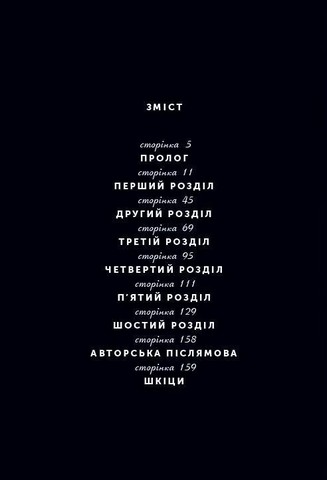 ЗМІСТ

сторінка 5
ПРОЛОГ
сторінка 11
ПЕРШИЙ РОЗДІЛ
сторінка 45
ДРУГИЙ РОЗДІЛ
сторінка 69
ТРЕТІЙ РОЗДІЛ
сторінка 95
ЧЕТВЕРТИЙ РОЗДІЛ
сторінка 111
П'ЯТИЙ РОЗДІЛ
сторінка 129
ШОСТИЙ РОЗДІЛ
сторінка 158
АВТОРСЬКА ПІСЛЯМОВА
сторінка 159
ШКІЦИ